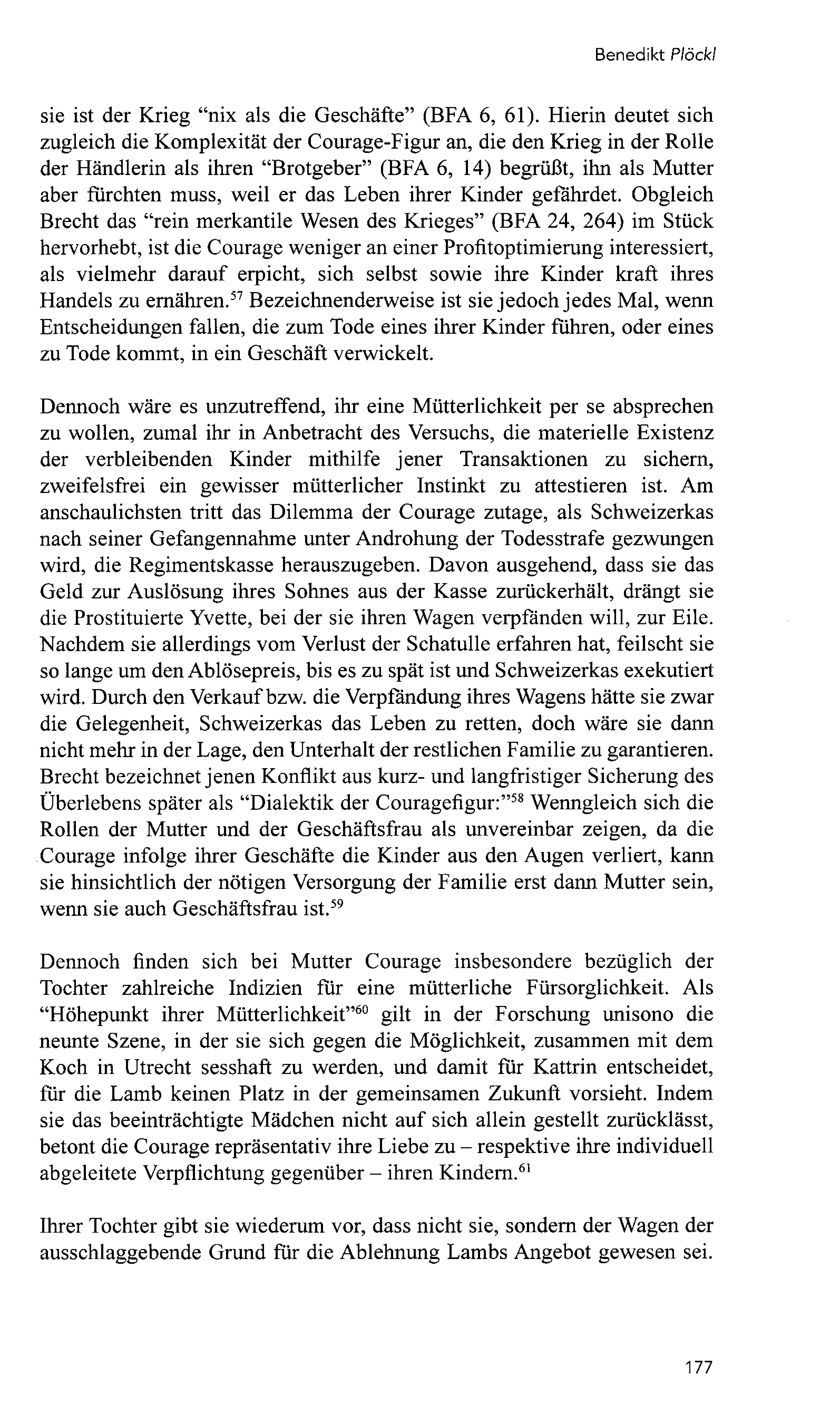 Benedikt Plöckl

sie ist der Krieg "nix als die Geschäfte" (BFA 6, 61). Hierin deutet sich zugleich die Komplexität der Courage-Figur an, die den Krieg in der Rolle der Händlerin als ihren "Brotgeber" (BFA 6, 14) begrüßt, ihn als Mutter aber fürchten muss, weil er das Leben ihrer Kinder gefährdet. Obgleich Brecht das "rein merkantile Wesen des Krieges" (BFA 24, 264) im Stück hervorhebt, ist die Courage weniger an einer Profitoptimierung interessiert, als vielmehr darauf erpicht, sich selbst sowie ihre Kinder kraft ihres Handels zu ernähren.$^{57}$ Bezeichnenderweise ist sie jedoch jedes Mal, wenn Entscheidungen fallen, die zum Tode eines ihrer Kinder führen, oder eines zu Tode kommt, in ein Geschäft verwickelt.

Dennoch wäre es unzutreffend, ihr eine Mütterlichkeit per se absprechen zu wollen, zumal ihr in Anbetracht des Versuchs, die materielle Existenz der verbleibenden Kinder mithilfe jener Transaktionen zu sichern, zweifelsfrei ein gewisser mütterlicher Instinkt zu attestieren ist. Am anschaulichsten tritt das Dilemma der Courage zutage, als Schweizerkas nach seiner Gefangennahme unter Androhung der Todesstrafe gezwungen wird, die Regimentskasse herauszugeben. Davon ausgehend, dass sie das Geld zur Auslösung ihres Sohnes aus der Kasse zurückerhält, drängt sie die Prostituierte Yvette, bei der sie ihren Wagen verpfänden will, zur Eile. Nachdem sie allerdings vom Verlust der Schatulle erfahren hat, feilscht sie so lange um den Ablösepreis, bis es zu spät ist und Schweizerkas exekutiert wird. Durch den Verkauf bzw. die Verpfändung ihres Wagens hätte sie zwar die Gelegenheit, Schweizerkas das Leben zu retten, doch wäre sie dann nicht mehr in der Lage, den Unterhalt der restlichen Familie zu garantieren. Brecht bezeichnet jenen Konflikt aus kurz- und langfristiger Sicherung des Überlebens später als "Dialektik der Couragefigur:"$^{58}$ Wenngleich sich die Rollen der Mutter und der Geschäftsfrau als unvereinbar zeigen, da die Courage infolge ihrer Geschäfte die Kinder aus den Augen verliert, kann sie hinsichtlich der nötigen Versorgung der Familie erst dann Mutter sein, wenn sie auch Geschäftsfrau ist.$^{59}$

Dennoch finden sich bei Mutter Courage insbesondere bezüglich der Tochter zahlreiche Indizien für eine mütterliche Fürsorglichkeit. Als "Höhepunkt ihrer Mütterlichkeit"$^{60}$ gilt in der Forschung unisono die neunte Szene, in der sie sich gegen die Möglichkeit, zusammen mit dem Koch in Utrecht sesshaft zu werden, und damit für Kattrin entscheidet, für die Lamb keinen Platz in der gemeinsamen Zukunft vorsieht. Indem sie das beeinträchtigte Mädchen nicht auf sich allein gestellt zurücklässt, betont die Courage repräsentativ ihre Liebe zu – respektive ihre individuell abgeleitete Verpflichtung gegenüber – ihren Kindern.$^{61}$

Ihrer Tochter gibt sie wiederum vor, dass nicht sie, sondern der Wagen der ausschlaggebende Grund für die Ablehnung Lambs Angebot gewesen sei.

177